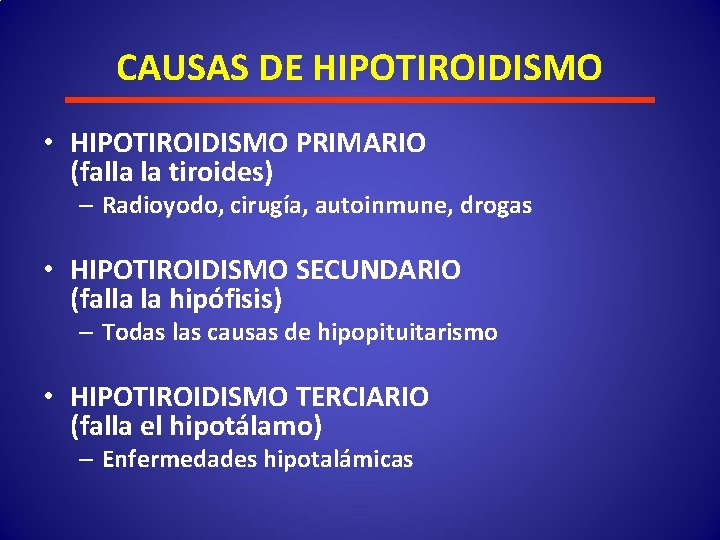 CAUSAS DE HIPOTIROIDISMO

• HIPOTIROIDISMO PRIMARIO (falla la tiroides)
– Radioyodo, cirugía, autoinmune, drogas

• HIPOTIROIDISMO SECUNDARIO (falla la hipófisis)
– Todas las causas de hipopituitarismo

• HIPOTIROIDISMO TERCIARIO (falla el hipotálamo)
– Enfermedades hipotalámicas